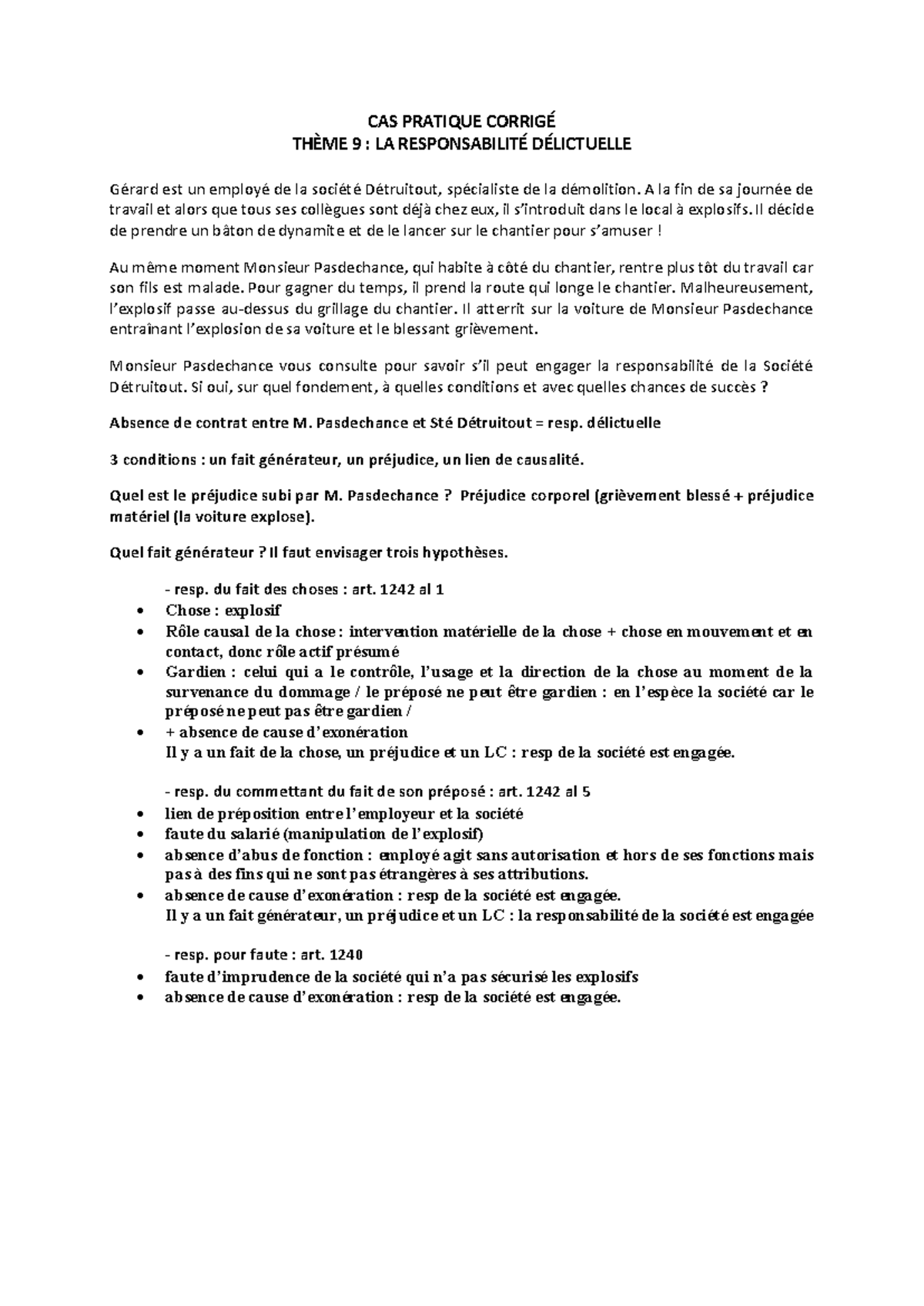 CAS PRATIQUE CORRIGÉ
THÈME 9 : LA RESPONSABILITÉ DÉLICTUELLE

Gérard est un employé de la société Détruitout, spécialiste de la démolition. A la fin de sa journée de travail et alors que tous ses collègues sont déjà chez eux, il s'introduit dans le local à explosifs. Il décide de prendre un bâton de dynamite et de le lancer sur le chantier pour s'amuser !

Au même moment Monsieur Pasdechance, qui habite à côté du chantier, rentre plus tôt du travail car son fils est malade. Pour gagner du temps, il prend la route qui longe le chantier. Malheureusement, l'explosif passe au-dessus du grillage du chantier. Il atterrit sur la voiture de Monsieur Pasdechance entraînant l'explosion de sa voiture et le blessant grièvement.

Monsieur Pasdechance vous consulte pour savoir s'il peut engager la responsabilité de la Société Détruitout. Si oui, sur quel fondement, à quelles conditions et avec quelles chances de succès ?

Absence de contrat entre M. Pasdechance et Sté Détruitout = resp. délictuelle

3 conditions : un fait générateur, un préjudice, un lien de causalité.

Quel est le préjudice subi par M. Pasdechance ? Préjudice corporel (grièvement blessé + préjudice matériel (la voiture explose).

Quel fait générateur ? Il faut envisager trois hypothèses.

- resp. du fait des choses : art. 1242 al 1
• Chose : explosif
• Rôle causal de la chose : intervention matérielle de la chose + chose en mouvement et en contact, donc rôle actif présumé
• Gardien : celui qui a le contrôle, l'usage et la direction de la chose au moment de la survenance du dommage / le préposé ne peut être gardien : en l'espèce la société car le préposé ne peut pas être gardien /
• + absence de cause d'exonération
Il y a un fait de la chose, un préjudice et un LC : resp de la société est engagée.

- resp. du commettant du fait de son préposé : art. 1242 al 5
• lien de préposition entre l'employeur et la société
• faute du salarié (manipulation de l'explosif)
• absence d'abus de fonction : employé agit sans autorisation et hors de ses fonctions mais pas à des fins qui ne sont pas étrangères à ses attributions.
• absence de cause d'exonération : resp de la société est engagée.
Il y a un fait générateur, un préjudice et un LC : la responsabilité de la société est engagée

- resp. pour faute : art. 1240
• faute d'imprudence de la société qui n'a pas sécurisé les explosifs
• absence de cause d'exonération : resp de la société est engagée.